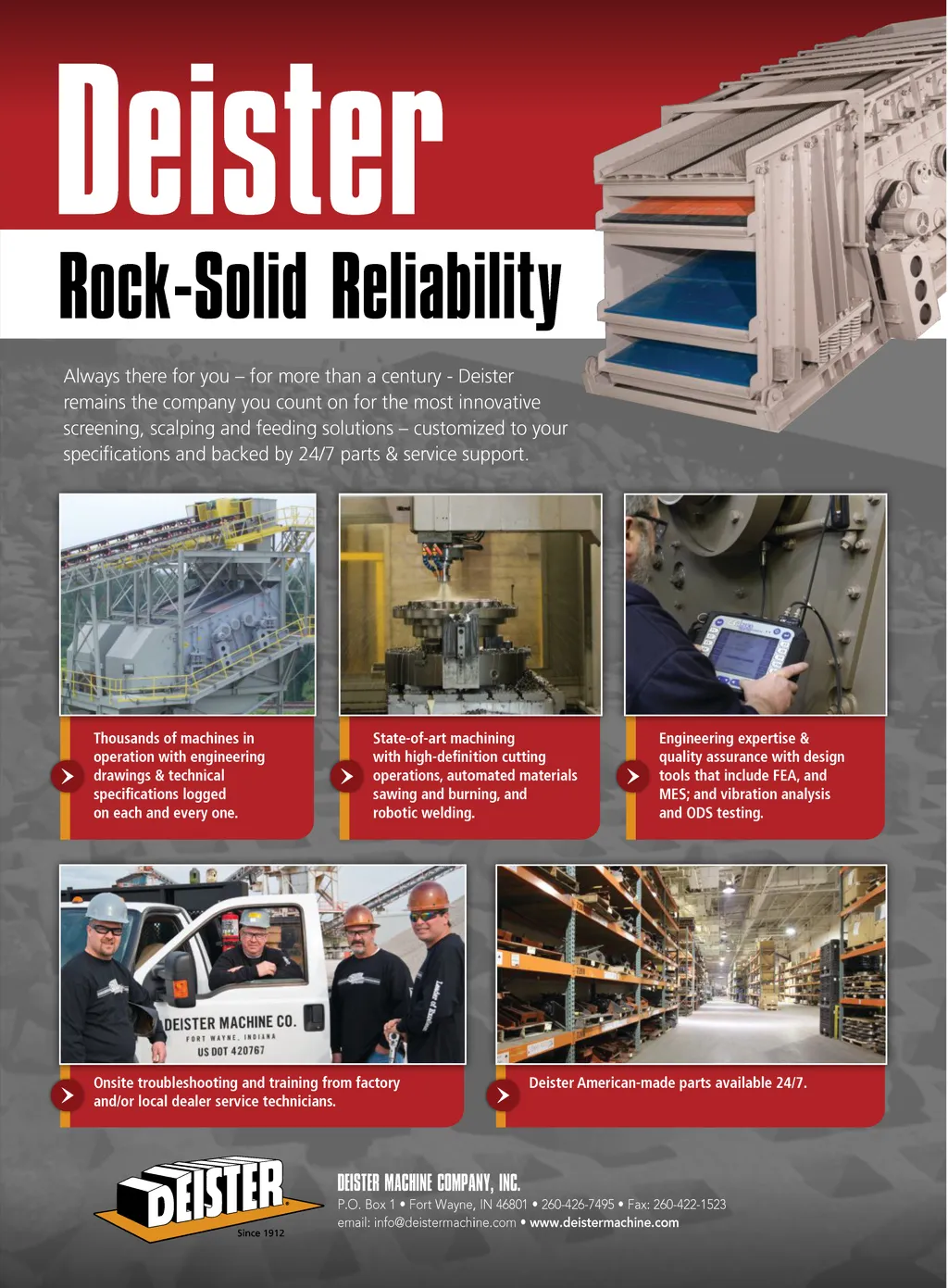 Deister

Rock-Solid Reliability

Always there for you – for more than a century - Deister remains the company you count on for the most innovative screening, scalping and feeding solutions – customized to your specifications and backed by 24/7 parts & service support.

Thousands of machines in operation with engineering drawings & technical specifications logged on each and every one.

State-of-art machining with high-definition cutting operations, automated materials sawing and burning, and robotic welding.

Engineering expertise & quality assurance with design tools that include FEA, and MES; and vibration analysis and ODS testing.

DEISTER MACHINE CO.
FORT WAYNE, INDIANA
US DOT 420767

Onsite troubleshooting and training from factory and/or local dealer service technicians.

Deister American-made parts available 24/7.

DEISTER
Since 1912

DEISTER MACHINE COMPANY, INC.
P.O. Box 1 • Fort Wayne, IN 46801 • 260-426-7495 • Fax: 260-422-1523
email: info@deistermachine.com • www.deistermachine.com